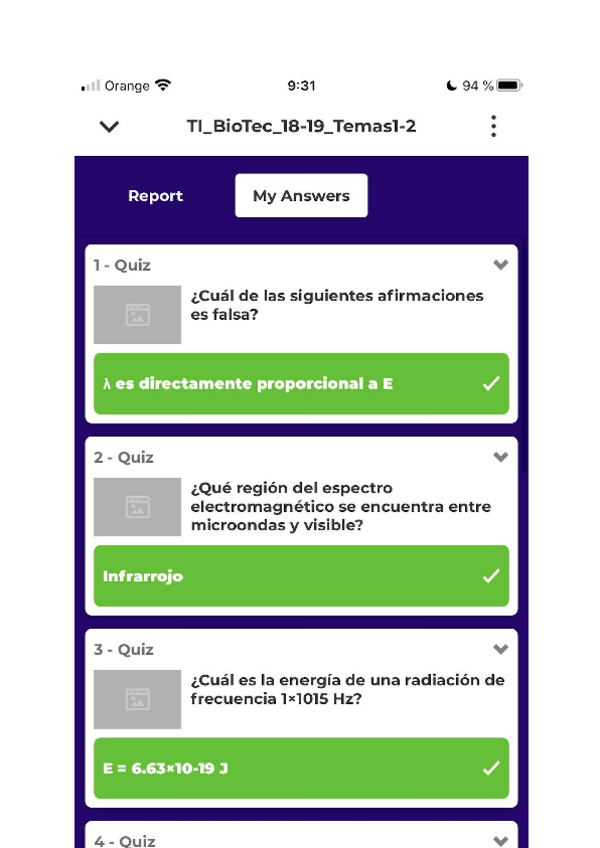 Orange 9:31 94 %

TI_BioTec_18-19_Temas1-2

Report My Answers

1 - Quiz

¿Cuál de las siguientes afirmaciones es falsa?

λ es directamente proporcional a E

2 - Quiz

¿Qué región del espectro electromagnético se encuentra entre microondas y visible?

Infrarrojo

3 - Quiz

¿Cuál es la energía de una radiación de frecuencia 1×1015 Hz?

E = 6.63×10-19 J

4 - Quiz